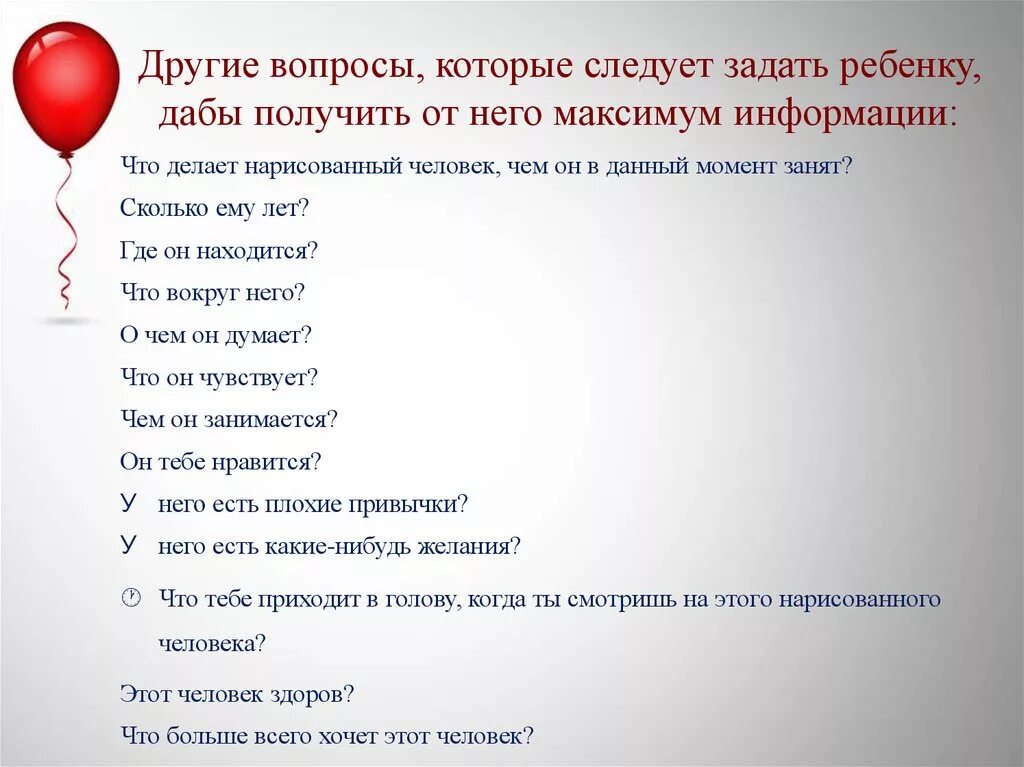 Другие вопросы, которые следует задать ребенку, дабы получить от него максимум информации:

Что делает нарисованный человек, чем он в данный момент занят?

Сколько ему лет?

Где он находится?

Что вокруг него?

О чем он думает?

Что он чувствует?

Чем он занимается?

Он тебе нравится?

У него есть плохие привычки?

У него есть какие-нибудь желания?

Что тебе приходит в голову, когда ты смотришь на этого нарисованного человека?

Этот человек здоров?

Что больше всего хочет этот человек?